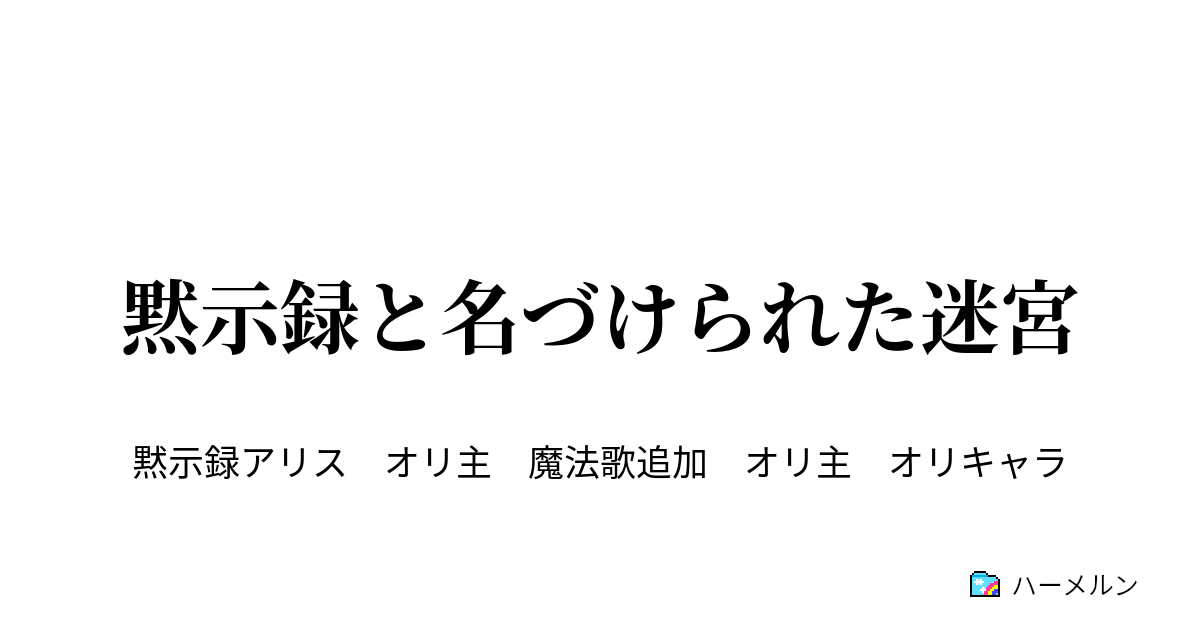 黙示録と名づけられた迷宮

黙示録アリス　オリ主　魔法歌追加　オリ主　オリキャラ

ハーメルン